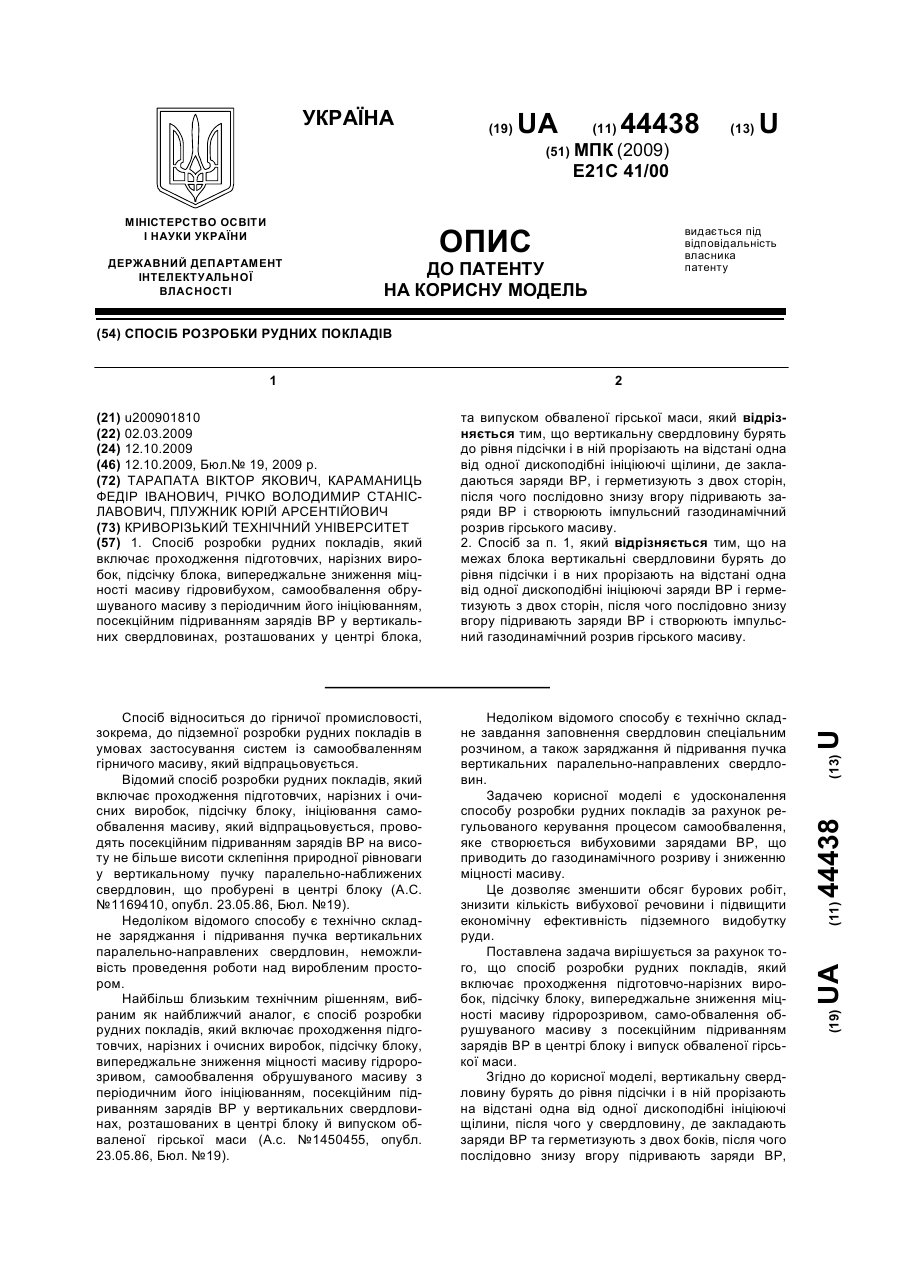 УКРАЇНА

(19) UA (11) 44438 (13) U

(51) МПК (2009)
E21C 41/00

МІНІСТЕРСТВО ОСВІТИ І НАУКИ УКРАЇНИ

ДЕРЖАВНИЙ ДЕПАРТАМЕНТ ІНТЕЛЕКТУАЛЬНОЇ ВЛАСНОСТІ

ОПИС
ДО ПАТЕНТУ
НА КОРИСНУ МОДЕЛЬ

видається під відповідальність власника патенту

(54) СПОСІБ РОЗРОБКИ РУДНИХ ПОКЛАДІВ

1

(21) u200901810
(22) 02.03.2009
(24) 12.10.2009
(46) 12.10.2009, Бюл.№ 19, 2009 р.
(72) ТАРАПАТА ВІКТОР ЯКОВИЧ, КАРАМАНИЦЬ ФЕДІР ІВАНОВИЧ, РІЧКО ВОЛОДИМИР СТАНІСЛАВОВИЧ, ПЛУЖНИК ЮРІЙ АРСЕНТІЙОВИЧ
(73) КРИВОРІЗЬКИЙ ТЕХНІЧНИЙ УНІВЕРСИТЕТ
(57) 1. Спосіб розробки рудних покладів, який включає проходження підготовчих, нарізних виробок, підсічку блока, випереджальне зниження міцності масиву гідровибухом, самообвалення обрушуваного масиву з періодичним його ініціюванням, посекційним підриванням зарядів ВР у вертикальних свердловинах, розташованих у центрі блока,

2

та випуском обваленої гірської маси, який відрізняється тим, що вертикальну свердловину бурять до рівня підсічки і в ній прорізають на відстані одна від одної дископодібні ініціюючі щілини, де закладаються заряди ВР, і герметизують з двох сторін, після чого послідовно знизу вгору підривають заряди ВР і створюють імпульсний газодинамічний розрив гірського масиву.
2. Спосіб за п. 1, який відрізняється тим, що на межах блока вертикальні свердловини бурять до рівня підсічки і в них прорізають на відстані одна від одної дископодібні ініціюючі заряди ВР і герметизують з двох сторін, після чого послідовно знизу вгору підривають заряди ВР і створюють імпульсний газодинамічний розрив гірського масиву.

Спосіб відноситься до гірничої промисловості, зокрема, до підземної розробки рудних покладів в умовах застосування систем із самообваленням гірничого масиву, який відпрацьовується.

Відомий спосіб розробки рудних покладів, який включає проходження підготовчих, нарізних і очисних виробок, підсічку блоку, ініціювання самообвалення масиву, який відпрацьовується, проводять посекційним підриванням зарядів ВР на висоту не більше висоти склепіння природної рівноваги у вертикальному пучку паралельно-наближених свердловин, що пробурені в центрі блоку (А.С. №1169410, опубл. 23.05.86, Бюл. №19).

Недоліком відомого способу є технічно складне заряджання і підривання пучка вертикальних паралельно-направлених свердловин, неможливість проведення роботи над виробленим простором.

Найбільш близьким технічним рішенням, вибраним як найближчий аналог, є спосіб розробки рудних покладів, який включає проходження підготовчих, нарізних і очисних виробок, підсічку блоку, випереджальне зниження міцності масиву гідророзривом, самообвалення обрушуваного масиву з періодичним його ініціюванням, посекційним підриванням зарядів ВР у вертикальних свердловинах, розташованих в центрі блоку й випуском обваленої гірської маси (А.с. №1450455, опубл. 23.05.86, Бюл. №19).

Недоліком відомого способу є технічно складне завдання заповнення свердловин спеціальним розчином, а також заряджання й підривання пучка вертикальних паралельно-направлених свердловин.

Задачею корисної моделі є удосконалення способу розробки рудних покладів за рахунок регульованого керування процесом самообвалення, яке створюється вибуховими зарядами ВР, що приводить до газодинамічного розриву і зниженню міцності масиву.

Це дозволяє зменшити обсяг бурових робіт, знизити кількість вибухової речовини і підвищити економічну ефективність підземного видобутку руди.

Поставлена задача вирішується за рахунок того, що спосіб розробки рудних покладів, який включає проходження підготовчо-нарізних виробок, підсічку блоку, випереджальне зниження міцності масиву гідророзривом, само-обвалення обрушуваного масиву з посекційним підриванням зарядів ВР в центрі блоку і випуск обваленої гірської маси.

Згідно до корисної моделі, вертикальну свердловину бурять до рівня підсічки і в ній прорізають на відстані одна від одної дископодібні ініціюючі щілини, після чого у свердловину, де закладають заряди ВР та герметизують з двох боків, після чого послідовно знизу вгору підривають заряди ВР,

(19) UA (11) 44438 (13) U